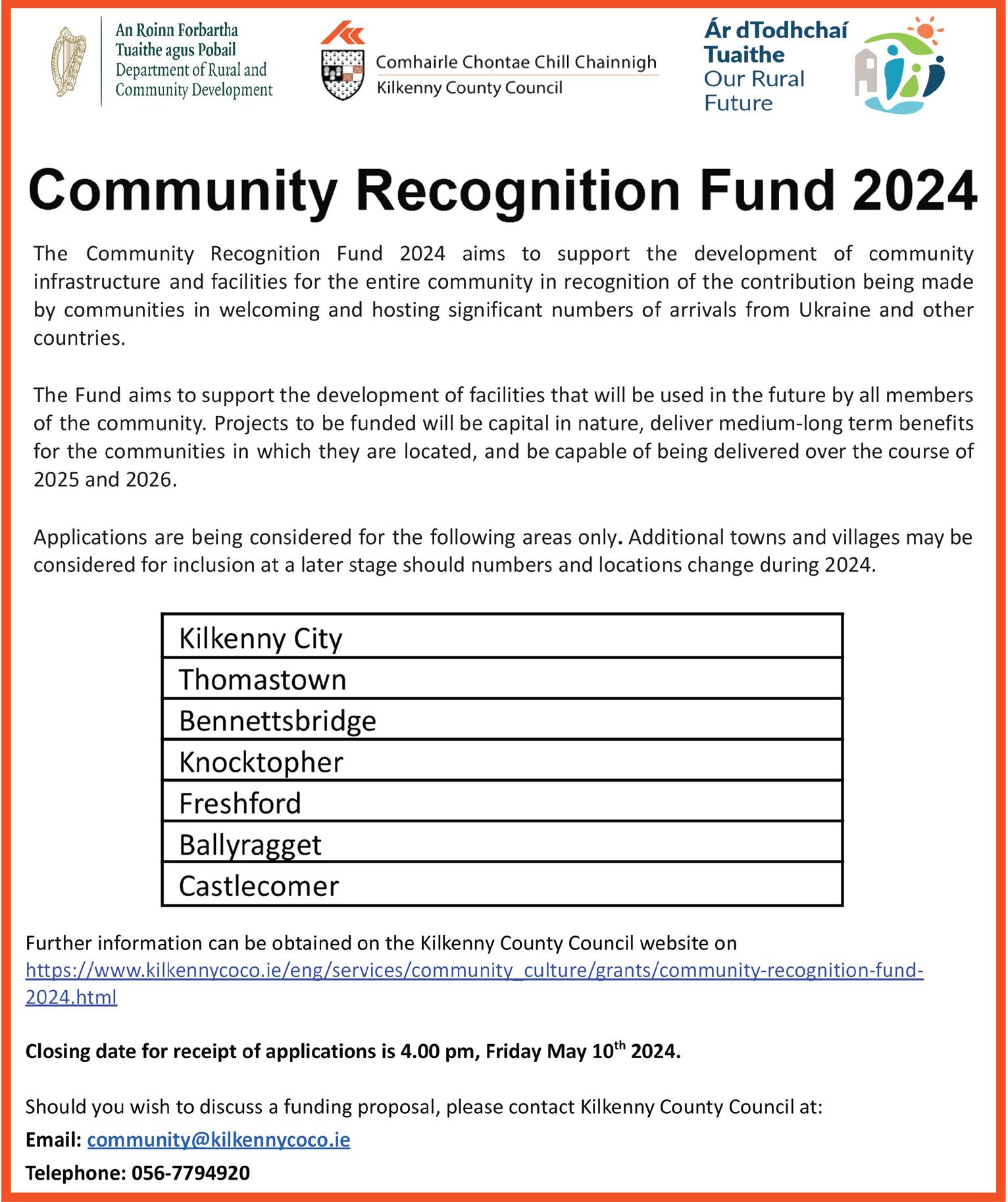 An Roinn Forbartha Tuaithe agus Pobail
Department of Rural and Community Development

Comhairle Chontae Chill Chainnigh
Kilkenny County Council

Ár dTodhchaí Tuaithe
Our Rural Future

Community Recognition Fund 2024

The Community Recognition Fund 2024 aims to support the development of community infrastructure and facilities for the entire community in recognition of the contribution being made by communities in welcoming and hosting significant numbers of arrivals from Ukraine and other countries.

The Fund aims to support the development of facilities that will be used in the future by all members of the community. Projects to be funded will be capital in nature, deliver medium-long term benefits for the communities in which they are located, and be capable of being delivered over the course of 2025 and 2026.

Applications are being considered for the following areas only. Additional towns and villages may be considered for inclusion at a later stage should numbers and locations change during 2024.

| Kilkenny City |
|---|
| Thomastown |
| Bennettsbridge |
| Knocktopher |
| Freshford |
| Ballyragget |
| Castlecomer |

Further information can be obtained on the Kilkenny County Council website on https://www.kilkennycoco.ie/eng/services/community_culture/grants/community-recognition-fund-2024.html

Closing date for receipt of applications is 4.00 pm, Friday May 10$^{th}$ 2024.

Should you wish to discuss a funding proposal, please contact Kilkenny County Council at:
Email: community@kilkennycoco.ie
Telephone: 056-7794920